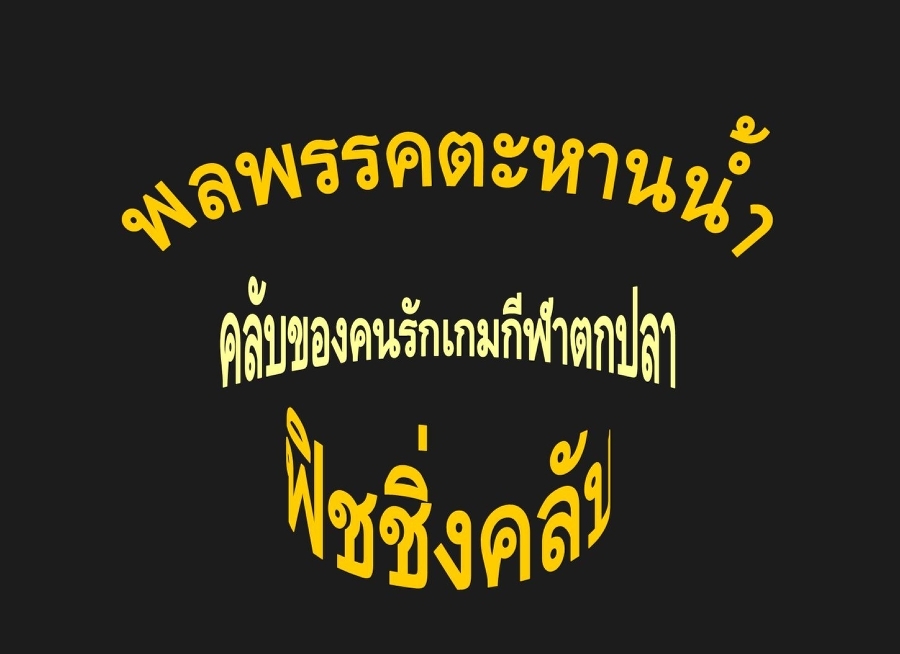 พลพรรคตะหานน้ำ

คลับของคนรักเกมกีฬาตกปลา

ฟิชชิ่งคลับ